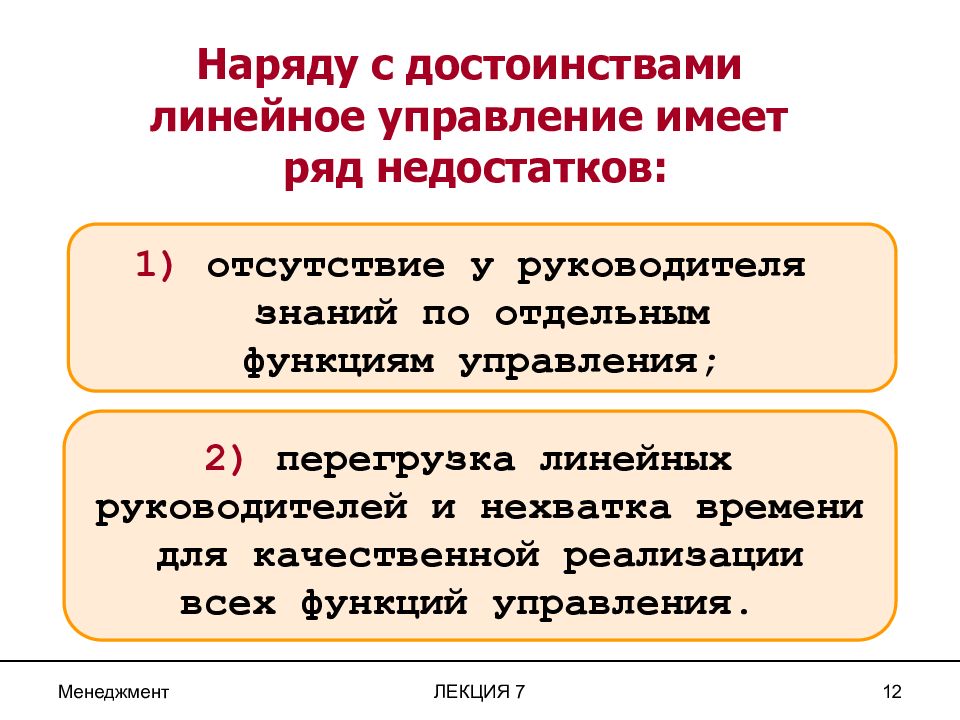 Наряду с достоинствами линейное управление имеет ряд недостатков:

1) отсутствие у руководителя знаний по отдельным функциям управления;

2) перегрузка линейных руководителей и нехватка времени для качественной реализации всех функций управления.

Менеджмент

ЛЕКЦИЯ 7

12